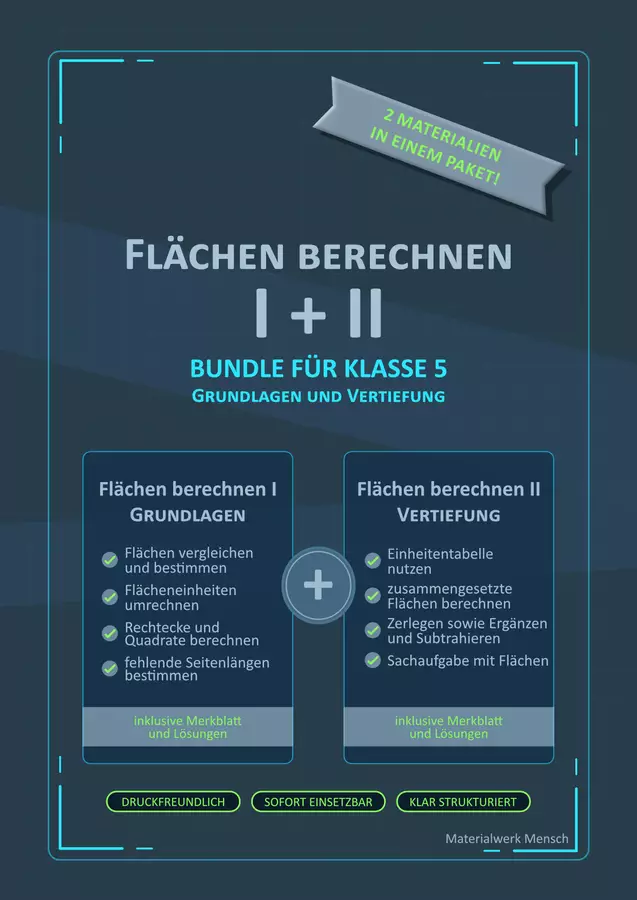 2 MATERIALIEN
IN EINEM PAKET!

FLÄCHEN BERECHNEN
I + II

BUNDLE FÜR KLASSE 5
GRUNDLAGEN UND VERTIEFUNG

Flächen berechnen I
GRUNDLAGEN

✓ Flächen vergleichen und bestimmen
✓ Flächeneinheiten umrechnen
✓ Rechtecke und Quadrate berechnen
✓ fehlende Seitenlängen bestimmen

inklusive Merkblatt und Lösungen

+

Flächen berechnen II
VERTIEFUNG

✓ Einheitentabelle nutzen
✓ zusammengesetzte Flächen berechnen
✓ Zerlegen sowie Ergänzen und Subtrahieren
✓ Sachaufgabe mit Flächen

inklusive Merkblatt und Lösungen

DRUCKFREUNDLICH
SOFORT EINSETZBAR
KLAR STRUKTURIERT

Materialwerk Mensch